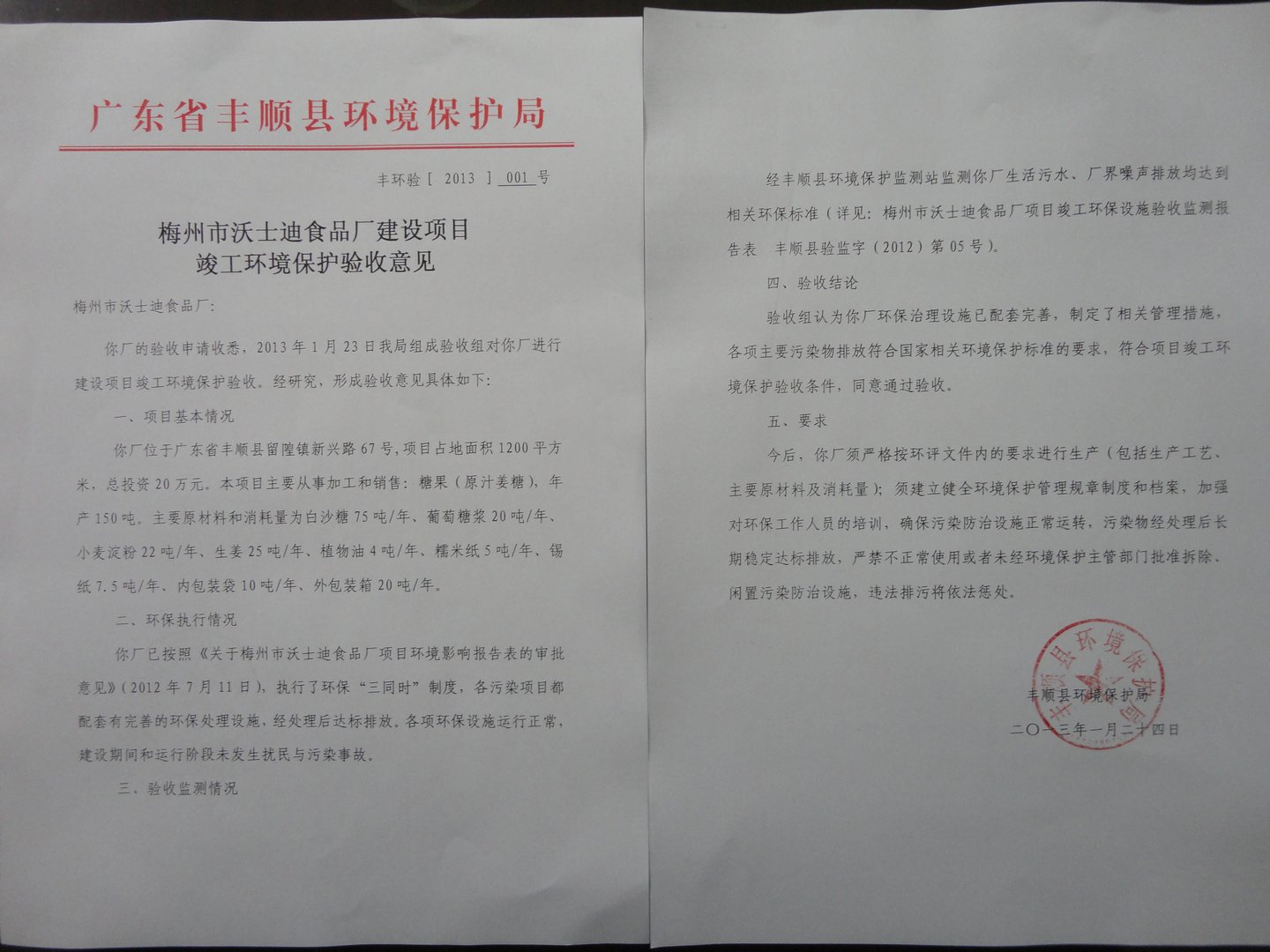 广东省丰顺县环境保护局

丰环验［ 2013 ］ 001 号

梅州市沃士迪食品厂建设项目
竣工环境保护验收意见

梅州市沃士迪食品厂：

你厂的验收申请收悉，2013 年 1 月 23 日我局组成验收组对你厂进行建设项目竣工环境保护验收。经研究，形成验收意见具体如下：

一、项目基本情况

你厂位于广东省丰顺县留隍镇新兴路 67 号，项目占地面积 1200 平方米，总投资 20 万元。本项目主要从事加工和销售：糖果（原汁姜糖），年产 150 吨。主要原材料和消耗量为白沙糖 75 吨/年、葡萄糖浆 20 吨/年、小麦淀粉 22 吨/年、生姜 25 吨/年、植物油 4 吨/年、糯米纸 5 吨/年、锡纸 7.5 吨/年、内包装袋 10 吨/年、外包装箱 20 吨/年。

二、环保执行情况

你厂已按照《关于梅州市沃士迪食品厂项目环境影响报告表的审批意见》（2012 年 7 月 11 日），执行了环保“三同时”制度，各污染项目都配套有完善的环保处理设施，经处理后达标排放。各项环保设施运行正常，建设期间和运行阶段未发生扰民与污染事故。

三、验收监测情况

经丰顺县环境保护监测站监测你厂生活污水、厂界噪声排放均达到相关环保标准（详见：梅州市沃士迪食品厂项目竣工环保设施验收监测报告表 丰顺县验监字（2012）第 05 号）。

四、验收结论

验收组认为你厂环保治理设施已配套完善，制定了相关管理措施，各项主要污染物排放符合国家相关环境保护标准的要求，符合项目竣工环境保护验收条件，同意通过验收。

五、要求

今后，你厂须严格按环评文件内的要求进行生产（包括生产工艺、主要原材料及消耗量）；须建立健全环境保护管理规章制度和档案，加强对环保工作人员的培训，确保污染防治设施正常运转，污染物经处理后长期稳定达标排放，严禁不正常使用或者未经环境保护主管部门批准拆除、闲置污染防治设施，违法排污将依法惩处。

丰顺县环境保护局

丰顺县环境保护局
二〇一三年一月二十四日